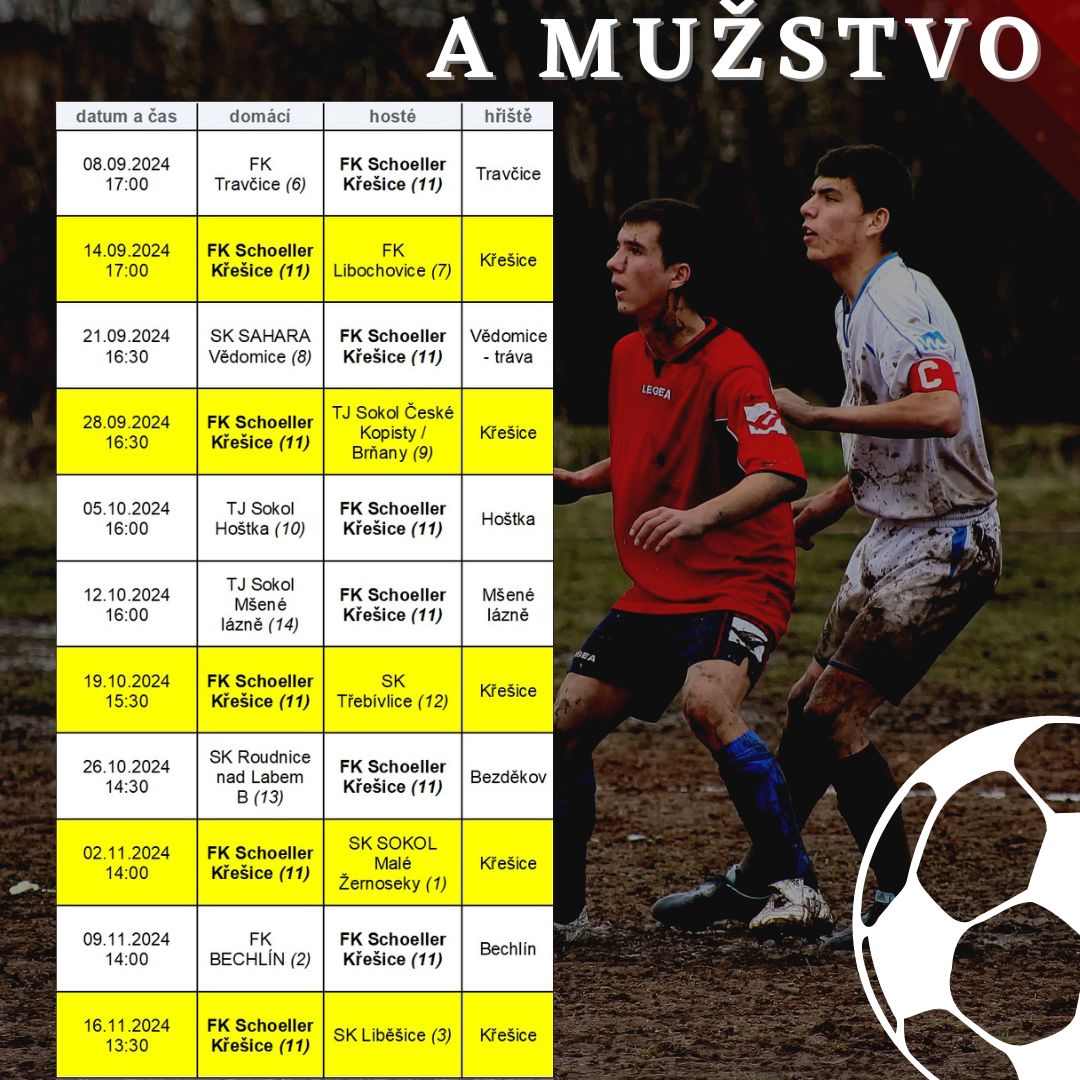 A MUŽSTVO

| datum a čas | domácí | hosté | hřiště |
|---|---|---|---|
| 08.09.2024 17:00 | FK Travčice (6) | FK Schoeller Křešice (11) | Travčice |
| 14.09.2024 17:00 | FK Schoeller Křešice (11) | FK Libochovice (7) | Křešice |
| 21.09.2024 16:30 | SK SAHARA Vědomice (8) | FK Schoeller Křešice (11) | Vědomice - tráva |
| 28.09.2024 16:30 | FK Schoeller Křešice (11) | TJ Sokol České Kopisty / Brňany (9) | Křešice |
| 05.10.2024 16:00 | TJ Sokol Hoštka (10) | FK Schoeller Křešice (11) | Hoštka |
| 12.10.2024 16:00 | TJ Sokol Mšené lázně (14) | FK Schoeller Křešice (11) | Mšené lázně |
| 19.10.2024 15:30 | FK Schoeller Křešice (11) | SK Třebívlice (12) | Křešice |
| 26.10.2024 14:30 | SK Roudnice nad Labem B (13) | FK Schoeller Křešice (11) | Bezděkov |
| 02.11.2024 14:00 | FK Schoeller Křešice (11) | SK SOKOL Malé Žernoseky (1) | Křešice |
| 09.11.2024 14:00 | FK BECHLÍN (2) | FK Schoeller Křešice (11) | Bechlín |
| 16.11.2024 13:30 | FK Schoeller Křešice (11) | SK Liběšice (3) | Křešice |

LEGEA
C